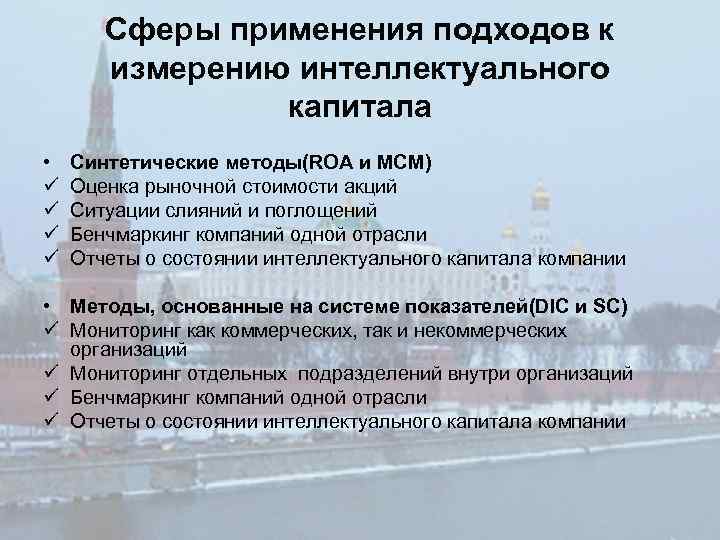 Сферы применения подходов к измерению интеллектуального капитала

• Синтетические методы(ROA и MCM)
✓ Оценка рыночной стоимости акций
✓ Ситуации слияний и поглощений
✓ Бенчмаркинг компаний одной отрасли
✓ Отчеты о состоянии интеллектуального капитала компании

• Методы, основанные на системе показателей(DIC и SC)
✓ Мониторинг как коммерческих, так и некоммерческих организаций
✓ Мониторинг отдельных подразделений внутри организаций
✓ Бенчмаркинг компаний одной отрасли
✓ Отчеты о состоянии интеллектуального капитала компании